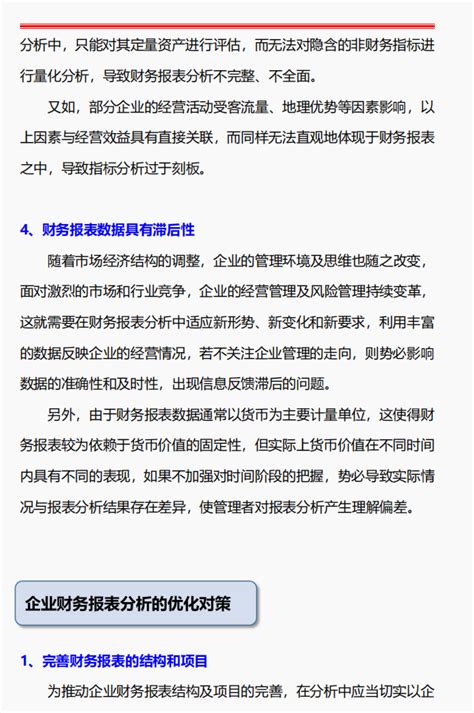 分析中，只能对其定量资产进行评估，而无法对隐含的非财务指标进行量化分析，导致财务报表分析不完整、不全面。

又如，部分企业的经营活动受客流量、地理优势等因素影响，以上因素与经营效益具有直接关联，而同样无法直观地体现于财务报表之中，导致指标分析过于刻板。

4、财务报表数据具有滞后性

随着市场经济结构的调整，企业的管理环境及思维也随之改变，面对激烈的市场和行业竞争，企业的经营管理及风险管理持续变革，这就需要在财务报表分析中适应新形势、新变化和新要求，利用丰富的数据反映企业的经营情况，若不关注企业管理的走向，则势必影响数据的准确性和及时性，出现信息反馈滞后的问题。

另外，由于财务报表数据通常以货币为主要计量单位，这使得财务报表较为依赖于货币价值的固定性，但实际上货币价值在不同时间内具有不同的表现，如果不加强对时间阶段的把握，势必导致实际情况与报表分析结果存在差异，使管理者对报表分析产生理解偏差。

企业财务报表分析的优化对策

1、完善财务报表的结构和项目

为推动企业财务报表结构及项目的完善，在分析中应当切实以企